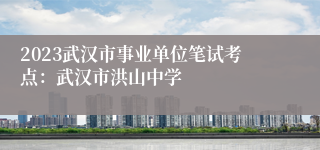 2023武汉市事业单位笔试考点：武汉市洪山中学